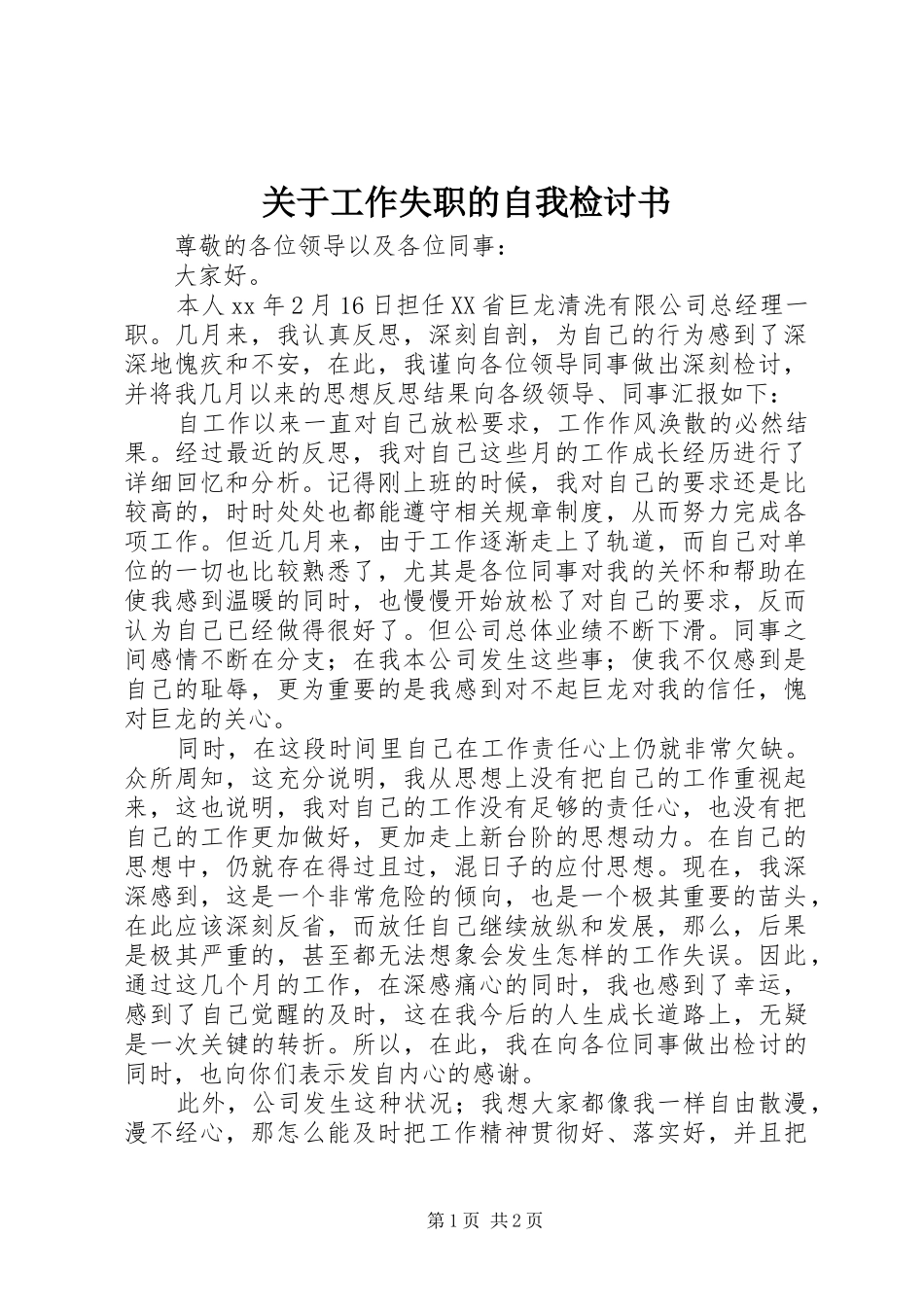 关于工作失职的自我检讨书

尊敬的各位领导以及各位同事：

大家好。

本人xx年2月16日担任XX省巨龙清洗有限公司总经理一职。几月来，我认真反思，深刻自剖，为自己的行为感到了深深地愧疚和不安，在此，我谨向各位领导同事做出深刻检讨，并将我几月以来的思想反思结果向各级领导、同事汇报如下：

自工作以来一直对自己放松要求，工作作风涣散的必然结果。经过最近的反思，我对自己这些月的工作成长经历进行了详细回忆和分析。记得刚上班的时候，我对自己的要求还是比较高的，时时处处也都能遵守相关规章制度，从而努力完成各项工作。但近几月来，由于工作逐渐走上了轨道，而自己对单位的一切也比较熟悉了，尤其是各位同事对我的关怀和帮助在使我感到温暖的同时，也慢慢开始放松了对自己的要求，反而认为自己已经做得很好了。但公司总体业绩不断下滑。同事之间感情不断在分支；在我本公司发生这些事；使我不仅感到是自己的耻辱，更为重要的是我感到对不起巨龙对我的信任，愧对巨龙的关心。

同时，在这段时间里自己在工作责任心上仍就非常欠缺。众所周知，这充分说明，我从思想上没有把自己的工作重视起来，这也说明，我对自己的工作没有足够的责任心，也没有把自己的工作更加做好，更加走上新台阶的思想动力。在自己的思想中，仍就存在得过且过，混日子的应付思想。现在，我深深感到，这是一个非常危险的倾向，也是一个极其重要的苗头，在此应该深刻反省，而放任自己继续放纵和发展，那么，后果是极其严重的，甚至都无法想象会发生怎样的工作失误。因此，通过这几个月的工作，在深感痛心的同时，我也感到了幸运，感到了自己觉醒的及时，这在我今后的人生成长道路上，无疑是一次关键的转折。所以，在此，我在向各位同事做出检讨的同时，也向你们表示发自内心的感谢。

此外，公司发生这种状况；我想大家都像我一样自由散漫，漫不经心，那怎么能及时把工作精神贯彻好、落实好，并且把

第1页 共2页